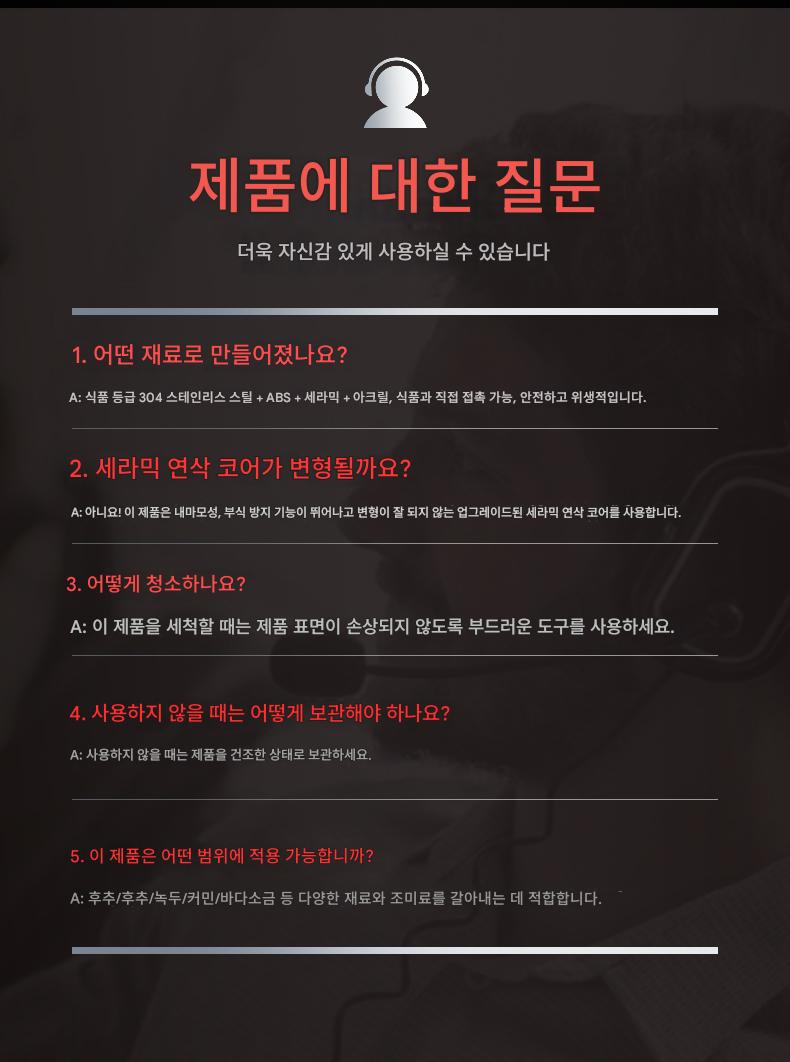 제품에 대한 질문

더욱 자신감 있게 사용하실 수 있습니다

1. 어떤 재료로 만들어졌나요?

A: 식품 등급 304 스테인리스 스틸 + ABS + 세라믹 + 아크릴, 식품과 직접 접촉 가능, 안전하고 위생적입니다.

2. 세라믹 연삭 코어가 변형될까요?

A: 아니요! 이 제품은 내마모성, 부식 방지 기능이 뛰어나고 변형이 잘 되지 않는 업그레이드된 세라믹 연삭 코어를 사용합니다.

3. 어떻게 청소하나요?

A: 이 제품을 세척할 때는 제품 표면이 손상되지 않도록 부드러운 도구를 사용하세요.

4. 사용하지 않을 때는 어떻게 보관해야 하나요?

A: 사용하지 않을 때는 제품을 건조한 상태로 보관하세요.

5. 이 제품은 어떤 범위에 적용 가능합니까?

A: 후추/후추/녹두/커민/바다소금 등 다양한 재료와 조미료를 갈아내는 데 적합합니다.